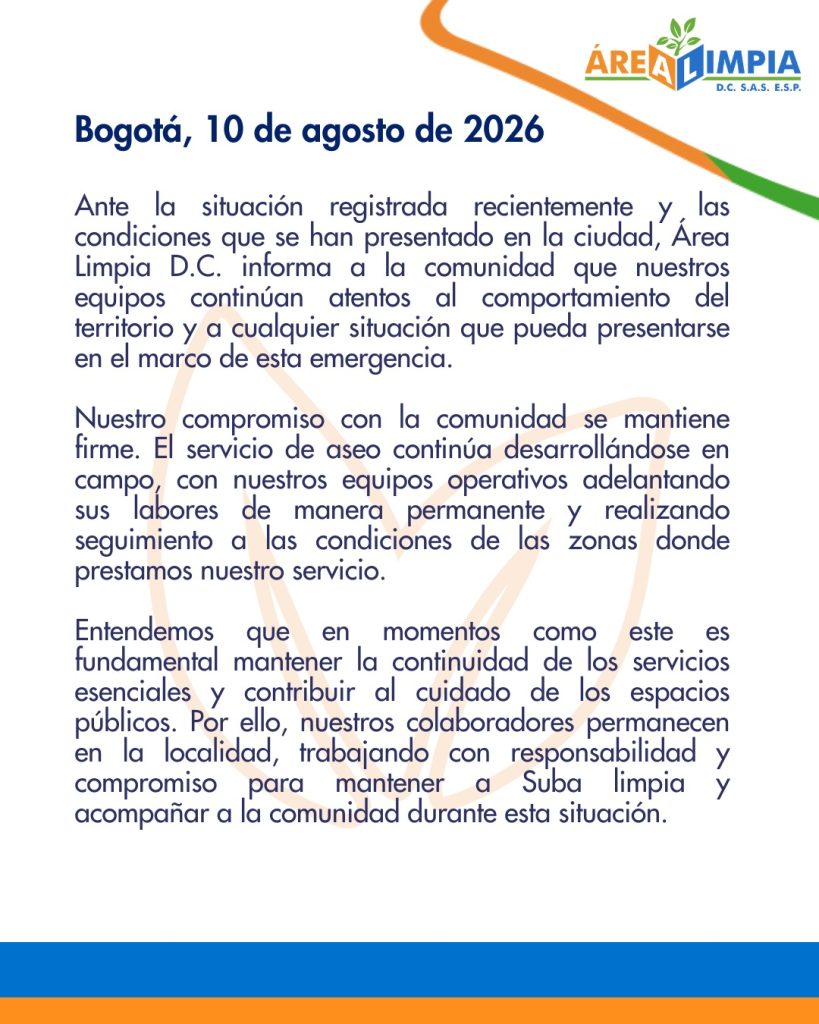 ÁREA LIMPIA
D.C. S.A.S. E.S.P.

Bogotá, 10 de agosto de 2026

Ante la situación registrada recientemente y las condiciones que se han presentado en la ciudad, Área Limpia D.C. informa a la comunidad que nuestros equipos continúan atentos al comportamiento del territorio y a cualquier situación que pueda presentarse en el marco de esta emergencia.

Nuestro compromiso con la comunidad se mantiene firme. El servicio de aseo continúa desarrollándose en campo, con nuestros equipos operativos adelantando sus labores de manera permanente y realizando seguimiento a las condiciones de las zonas donde prestamos nuestro servicio.

Entendemos que en momentos como este es fundamental mantener la continuidad de los servicios esenciales y contribuir al cuidado de los espacios públicos. Por ello, nuestros colaboradores permanecen en la localidad, trabajando con responsabilidad y compromiso para mantener a Suba limpia y acompañar a la comunidad durante esta situación.